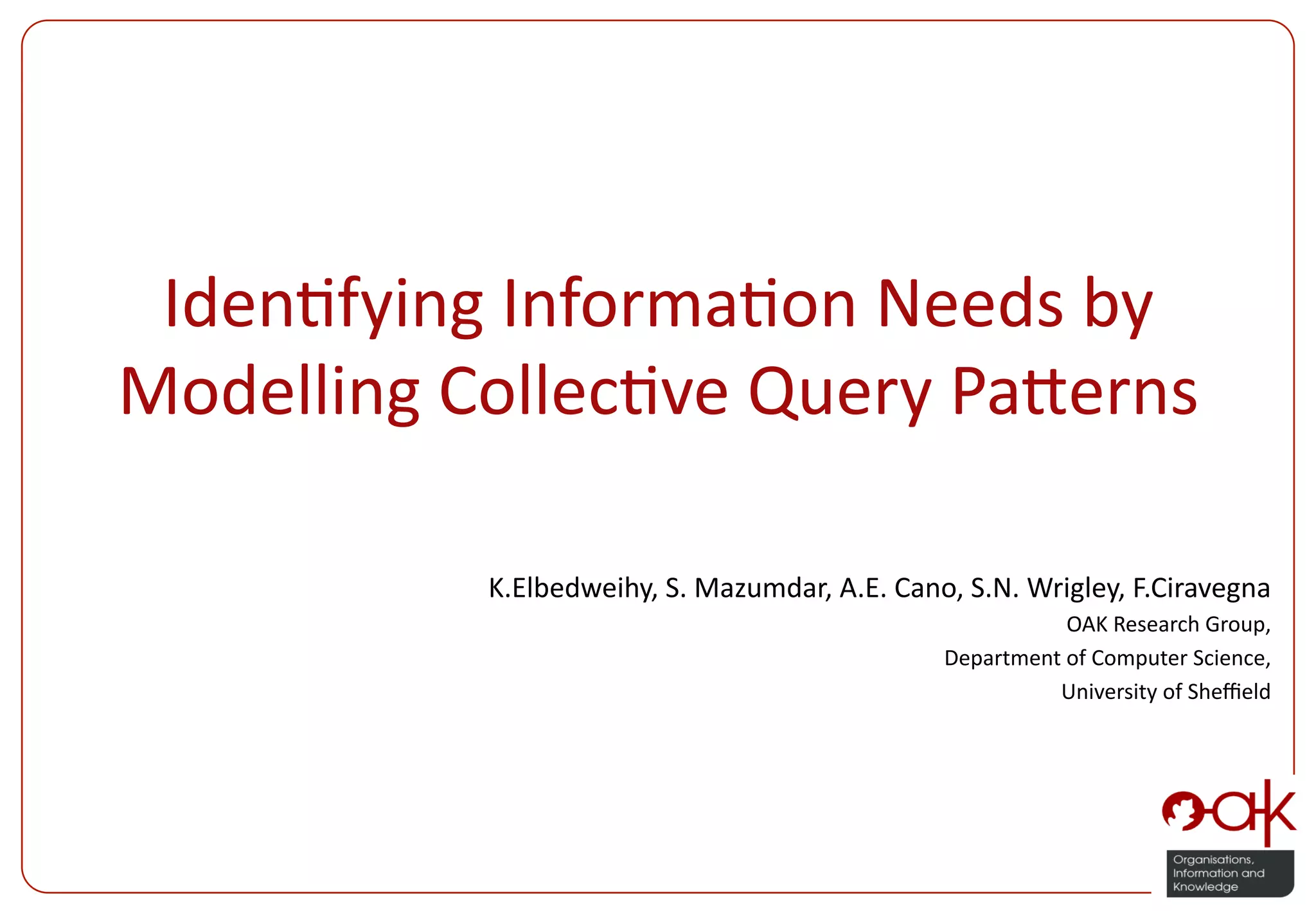 Identifying Information Needs by Modelling Collective Query Patterns

K.Elbedweihy, S. Mazumdar, A.E. Cano, S.N. Wrigley, F.Ciravegna
OAK Research Group,
Department of Computer Science,
University of Sheffield

oak
Organisations, Information and Knowledge